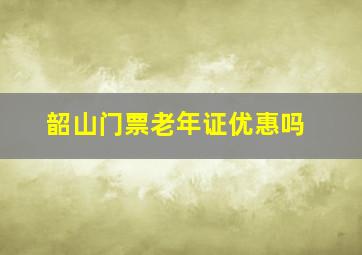 韶山门票老年证优惠吗